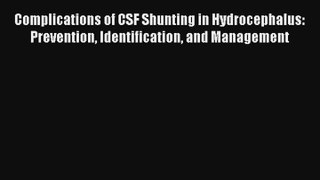 Complications of CSF Shunting in Hydrocephalus: Prevention, Identification, and Management